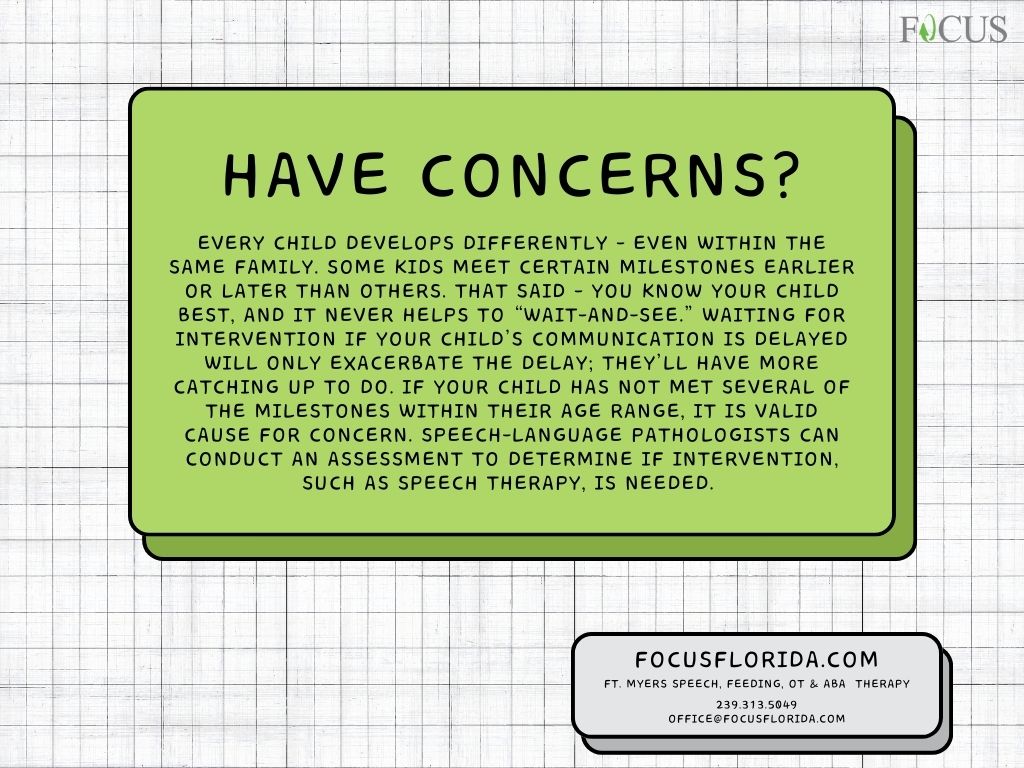 FOCUS

HAVE CONCERNS?

EVERY CHILD DEVELOPS DIFFERENTLY - EVEN WITHIN THE SAME FAMILY. SOME KIDS MEET CERTAIN MILESTONES EARLIER OR LATER THAN OTHERS. THAT SAID - YOU KNOW YOUR CHILD BEST, AND IT NEVER HELPS TO "WAIT-AND-SEE." WAITING FOR INTERVENTION IF YOUR CHILD'S COMMUNICATION IS DELAYED WILL ONLY EXACERBATE THE DELAY; THEY'LL HAVE MORE CATCHING UP TO DO. IF YOUR CHILD HAS NOT MET SEVERAL OF THE MILESTONES WITHIN THEIR AGE RANGE, IT IS VALID CAUSE FOR CONCERN. SPEECH-LANGUAGE PATHOLOGISTS CAN CONDUCT AN ASSESSMENT TO DETERMINE IF INTERVENTION, SUCH AS SPEECH THERAPY, IS NEEDED.

FOCUSFLORIDA.COM
FT. MYERS SPEECH, FEEDING, OT & ABA THERAPY
239.313.5049
OFFICE@FOCUSFLORIDA.COM